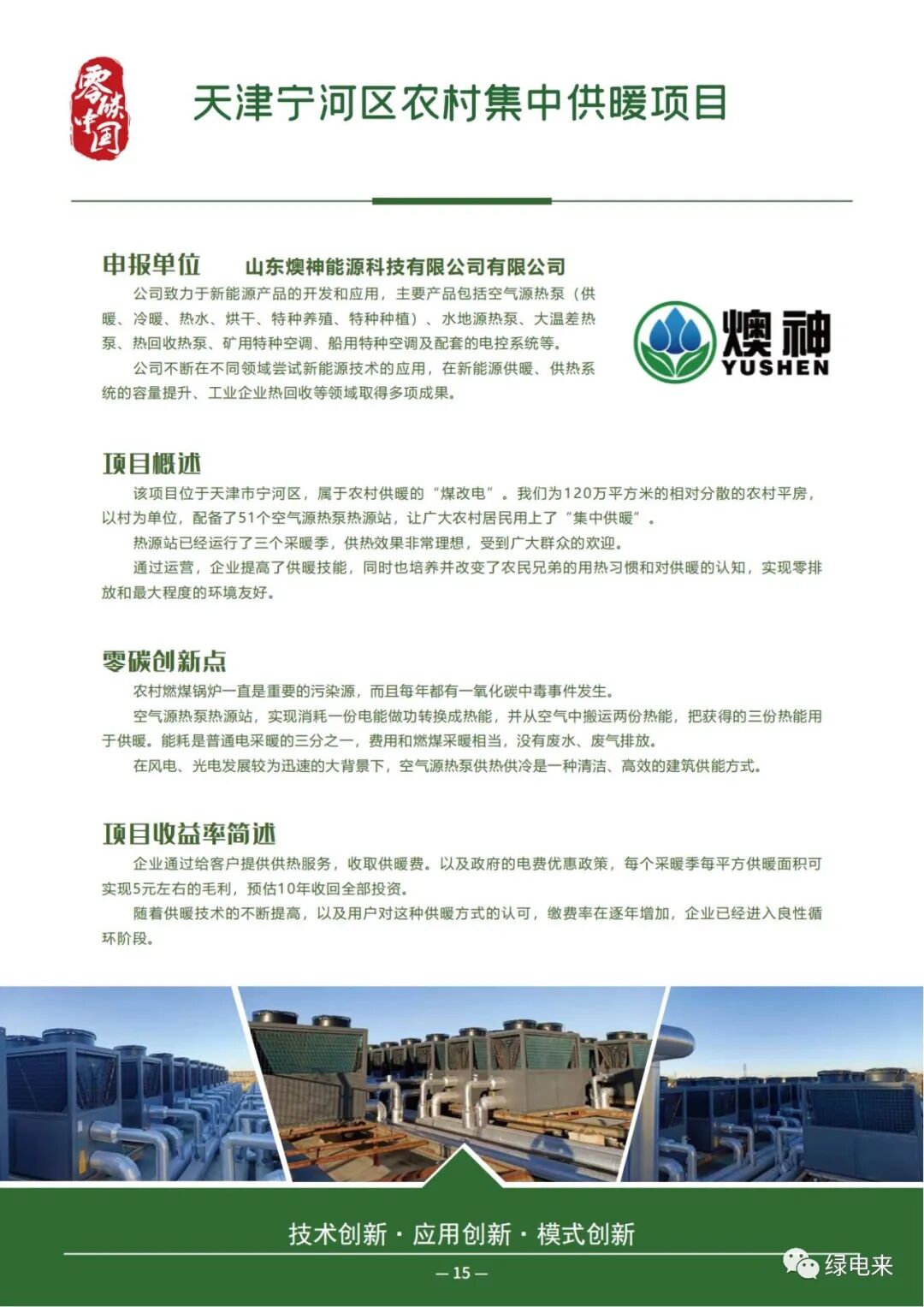 零碳中国

天津宁河区农村集中供暖项目

申报单位　山东燠神能源科技有限公司有限公司

公司致力于新能源产品的开发和应用，主要产品包括空气源热泵（供暖、冷暖、热水、烘干、特种养殖、特种种植）、水地源热泵、大温差热泵、热回收热泵、矿用特种空调、船用特种空调及配套的电控系统等。

公司不断在不同领域尝试新能源技术的应用，在新能源供暖、供热系统的容量提升、工业企业热回收等领域取得多项成果。

燠神 YUSHEN

项目概述

该项目位于天津市宁河区，属于农村供暖的“煤改电”。我们为120万平方米的相对分散的农村平房，以村为单位，配备了51个空气源热泵热源站，让广大农村居民用上了“集中供暖”。

热源站已经运行了三个采暖季，供热效果非常理想，受到广大群众的欢迎。

通过运营，企业提高了供暖技能，同时也培养并改变了农民兄弟的用热习惯和对供暖的认知，实现零排放和最大程度的环境友好。

零碳创新点

农村燃煤锅炉一直是重要的污染源，而且每年都有一氧化碳中毒事件发生。

空气源热泵热源站，实现消耗一份电能做功转换成热能，并从空气中搬运两份热能，把获得的三份热能用于供暖。能耗是普通电采暖的三分之一，费用和燃煤采暖相当，没有废水、废气排放。

在风电、光电发展较为迅速的大背景下，空气源热泵供热供冷是一种清洁、高效的建筑供能方式。

项目收益率简述

企业通过给客户提供供热服务，收取供暖费。以及政府的电费优惠政策，每个采暖季每平方供暖面积可实现5元左右的毛利，预估10年收回全部投资。

随着供暖技术的不断提高，以及用户对这种供暖方式的认可，缴费率在逐年增加，企业已经进入良性循环阶段。

技术创新 · 应用创新 · 模式创新

— 15 —

绿电来